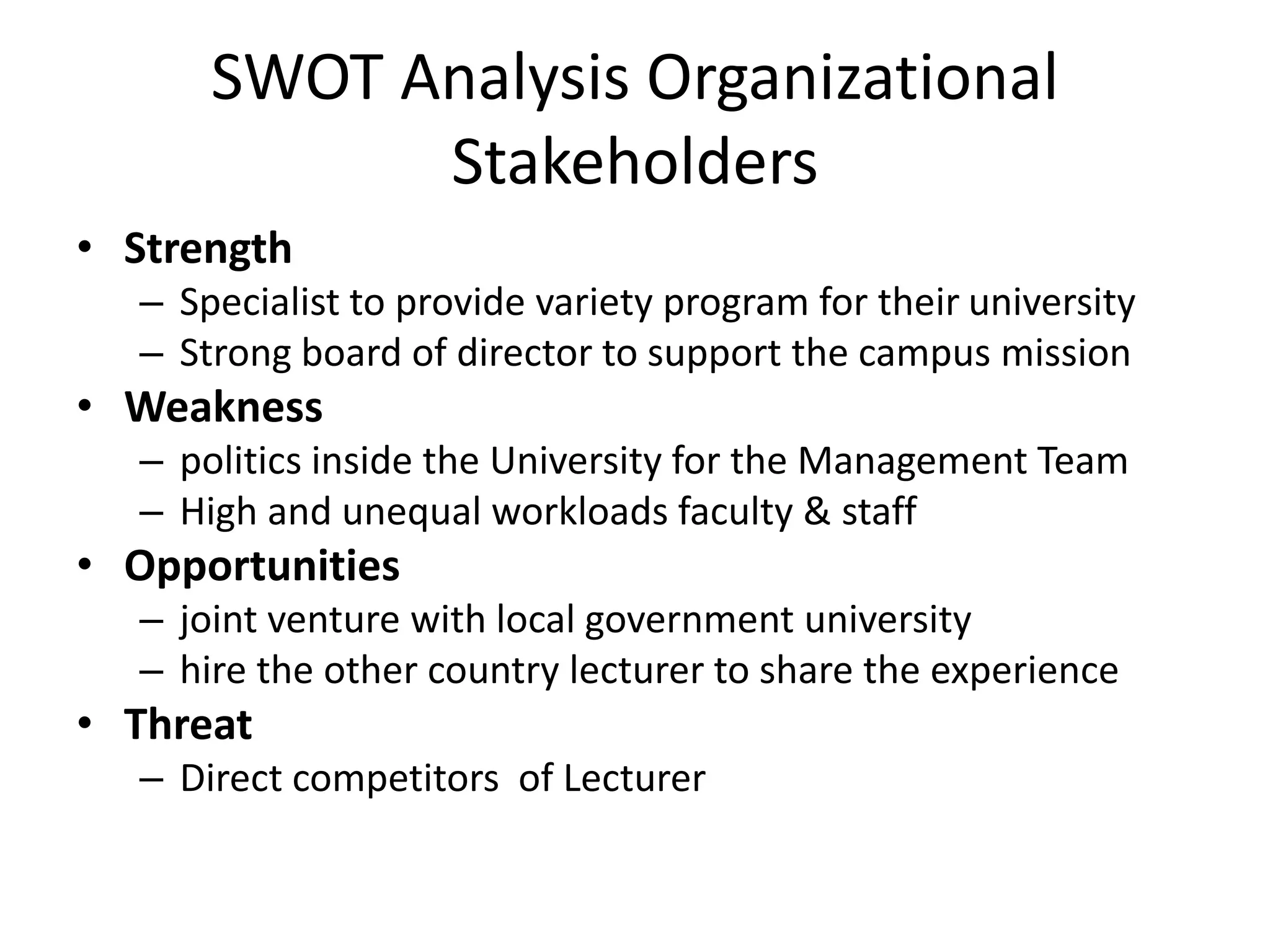 SWOT Analysis Organizational Stakeholders

• Strength
  – Specialist to provide variety program for their university
  – Strong board of director to support the campus mission
• Weakness
  – politics inside the University for the Management Team
  – High and unequal workloads faculty & staff
• Opportunities
  – joint venture with local government university
  – hire the other country lecturer to share the experience
• Threat
  – Direct competitors  of Lecturer